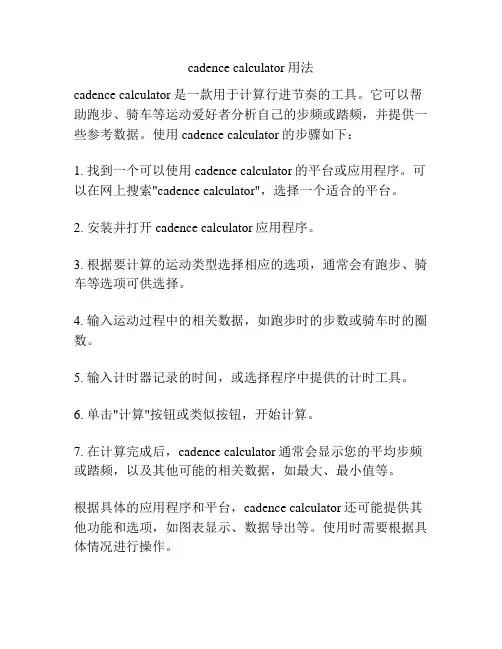 cadence calculator 用法

cadence calculator 是一款用于计算行进节奏的工具。它可以帮助跑步、骑车等运动爱好者分析自己的步频或踏频，并提供一些参考数据。使用 cadence calculator 的步骤如下：

1. 找到一个可以使用 cadence calculator 的平台或应用程序。可以在网上搜索"cadence calculator"，选择一个适合的平台。

2. 安装并打开 cadence calculator 应用程序。

3. 根据要计算的运动类型选择相应的选项，通常会有跑步、骑车等选项可供选择。

4. 输入运动过程中的相关数据，如跑步时的步数或骑车时的圈数。

5. 输入计时器记录的时间，或选择程序中提供的计时工具。

6. 单击"计算"按钮或类似按钮，开始计算。

7. 在计算完成后，cadence calculator 通常会显示您的平均步频或踏频，以及其他可能的相关数据，如最大、最小值等。

根据具体的应用程序和平台，cadence calculator 还可能提供其他功能和选项，如图表显示、数据导出等。使用时需要根据具体情况进行操作。